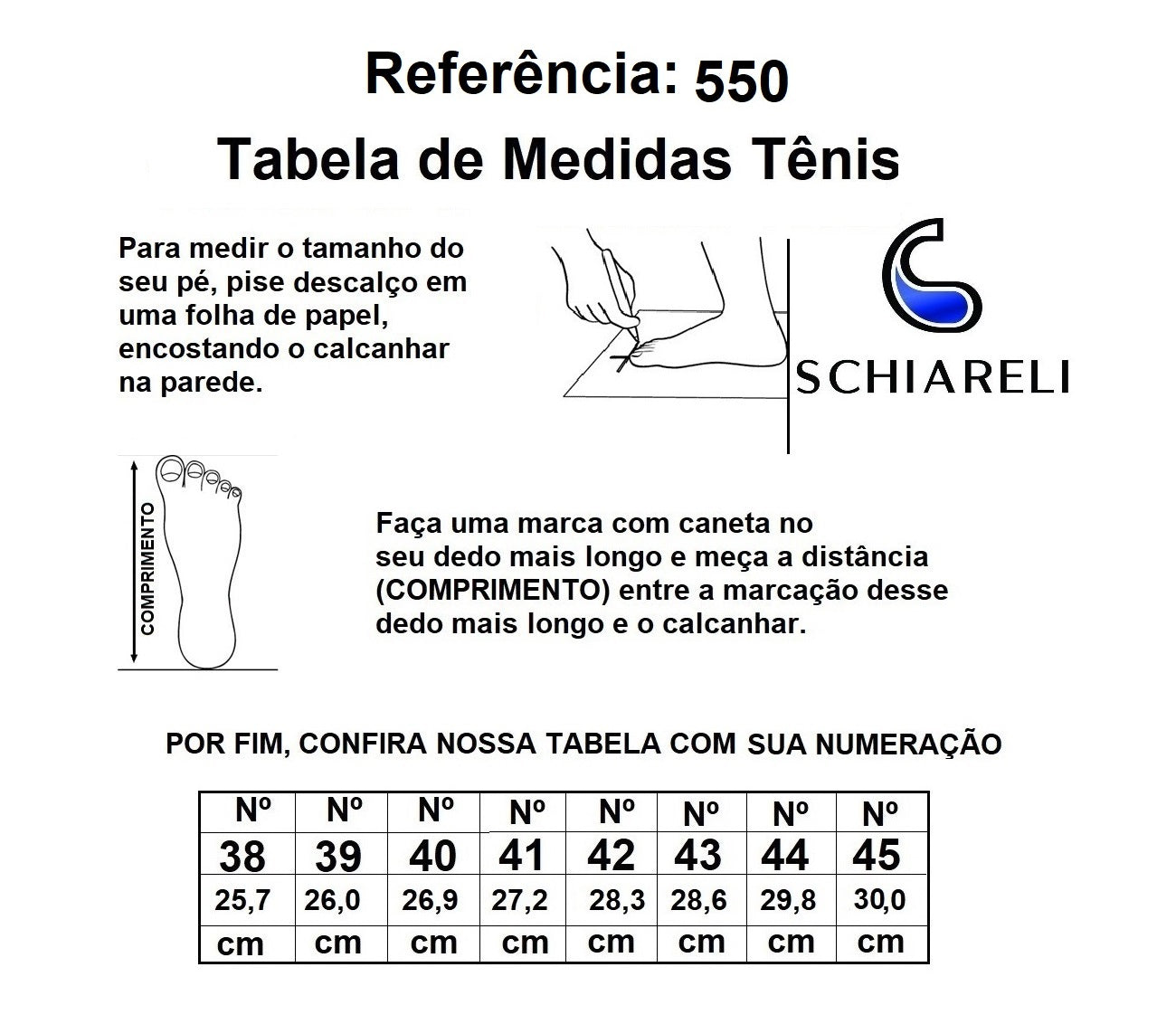 Referência: 550

Tabela de Medidas Tênis

Para medir o tamanho do seu pé, pise descalço em uma folha de papel, encostando o calcanhar na parede.

SCHIARELI

COMPRIMENTO

Faça uma marca com caneta no seu dedo mais longo e meça a distância (COMPRIMENTO) entre a marcação desse dedo mais longo e o calcanhar.

POR FIM, CONFIRA NOSSA TABELA COM SUA NUMERAÇÃO

| Nº | Nº | Nº | Nº | Nº | Nº | Nº | Nº |
|---|---|---|---|---|---|---|---|
| 38 | 39 | 40 | 41 | 42 | 43 | 44 | 45 |
| 25,7 | 26,0 | 26,9 | 27,2 | 28,3 | 28,6 | 29,8 | 30,0 |
| cm | cm | cm | cm | cm | cm | cm | cm |